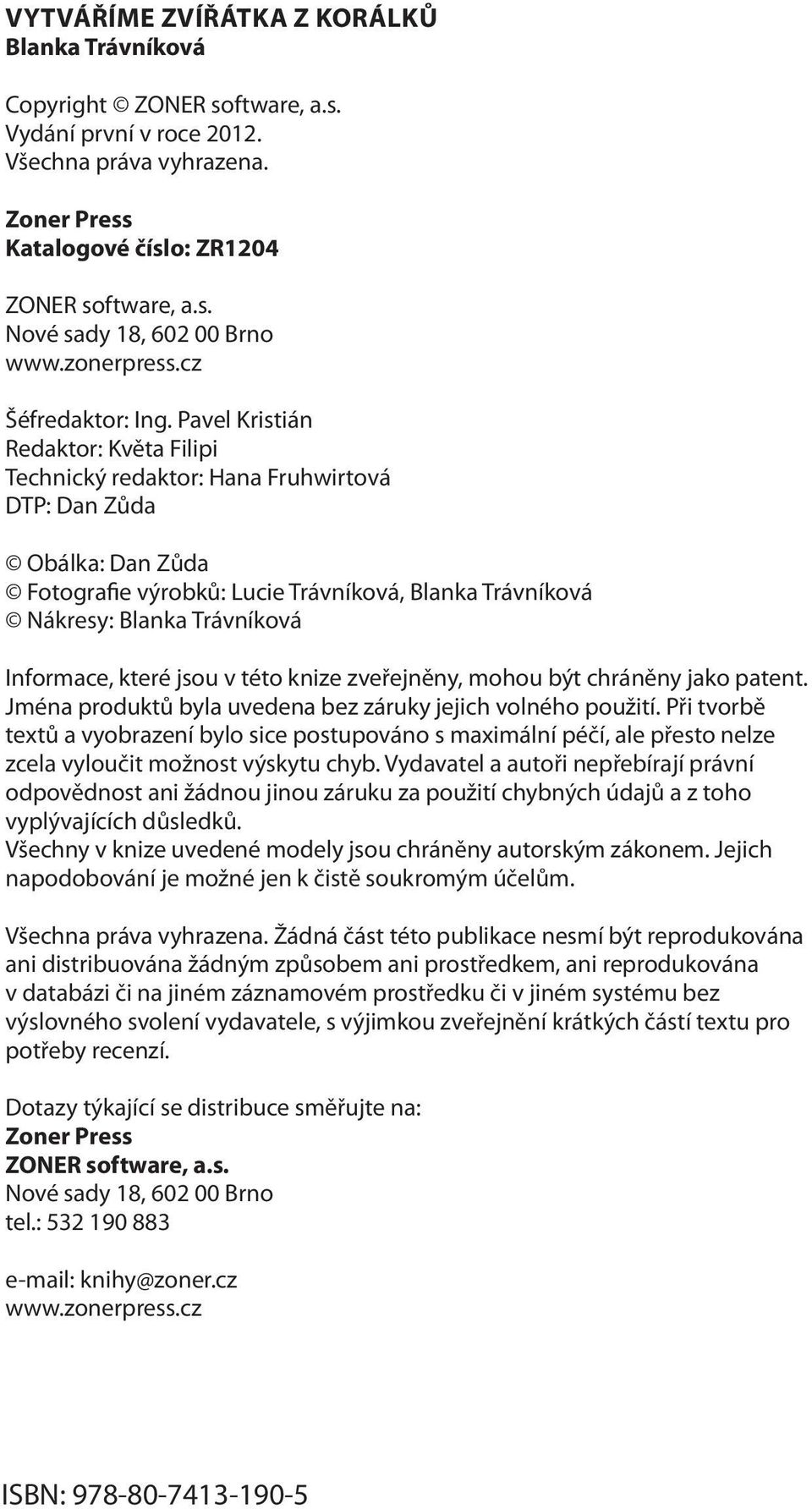 VYTVÁŘÍME ZVÍŘÁTKA Z KORÁLKŮ
Blanka Trávníková

Copyright © ZONER software, a.s.
Vydání první v roce 2012.
Všechna práva vyhrazena.

Zoner Press
Katalogové číslo: ZR1204

ZONER software, a.s.
Nové sady 18, 602 00 Brno
www.zonerpress.cz

Šéfredaktor: Ing. Pavel Kristián
Redaktor: Květa Filipi
Technický redaktor: Hana Fruhwirtová
DTP: Dan Zůda

© Obálka: Dan Zůda
© Fotografie výrobků: Lucie Trávníková, Blanka Trávníková
© Nákresy: Blanka Trávníková

Informace, které jsou v této knize zveřejněny, mohou být chráněny jako patent. Jména produktů byla uvedena bez záruky jejich volného použití. Při tvorbě textů a vyobrazení bylo sice postupováno s maximální péčí, ale přesto nelze zcela vyloučit možnost výskytu chyb. Vydavatel a autoři nepřebírají právní odpovědnost ani žádnou jinou záruku za použití chybných údajů a z toho vyplývajících důsledků.
Všechny v knize uvedené modely jsou chráněny autorským zákonem. Jejich napodobování je možné jen k čistě soukromým účelům.

Všechna práva vyhrazena. Žádná část této publikace nesmí být reprodukována ani distribuována žádným způsobem ani prostředkem, ani reprodukována v databázi či na jiném záznamovém prostředku či v jiném systému bez výslovného svolení vydavatele, s výjimkou zveřejnění krátkých částí textu pro potřeby recenzí.

Dotazy týkající se distribuce směřujte na:
Zoner Press
ZONER software, a.s.
Nové sady 18, 602 00 Brno
tel.: 532 190 883

e-mail: knihy@zoner.cz
www.zonerpress.cz

ISBN: 978-80-7413-190-5